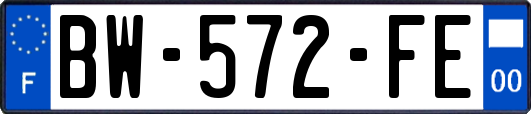 F
BW-572-FE
00